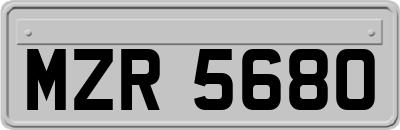 MZR 5680